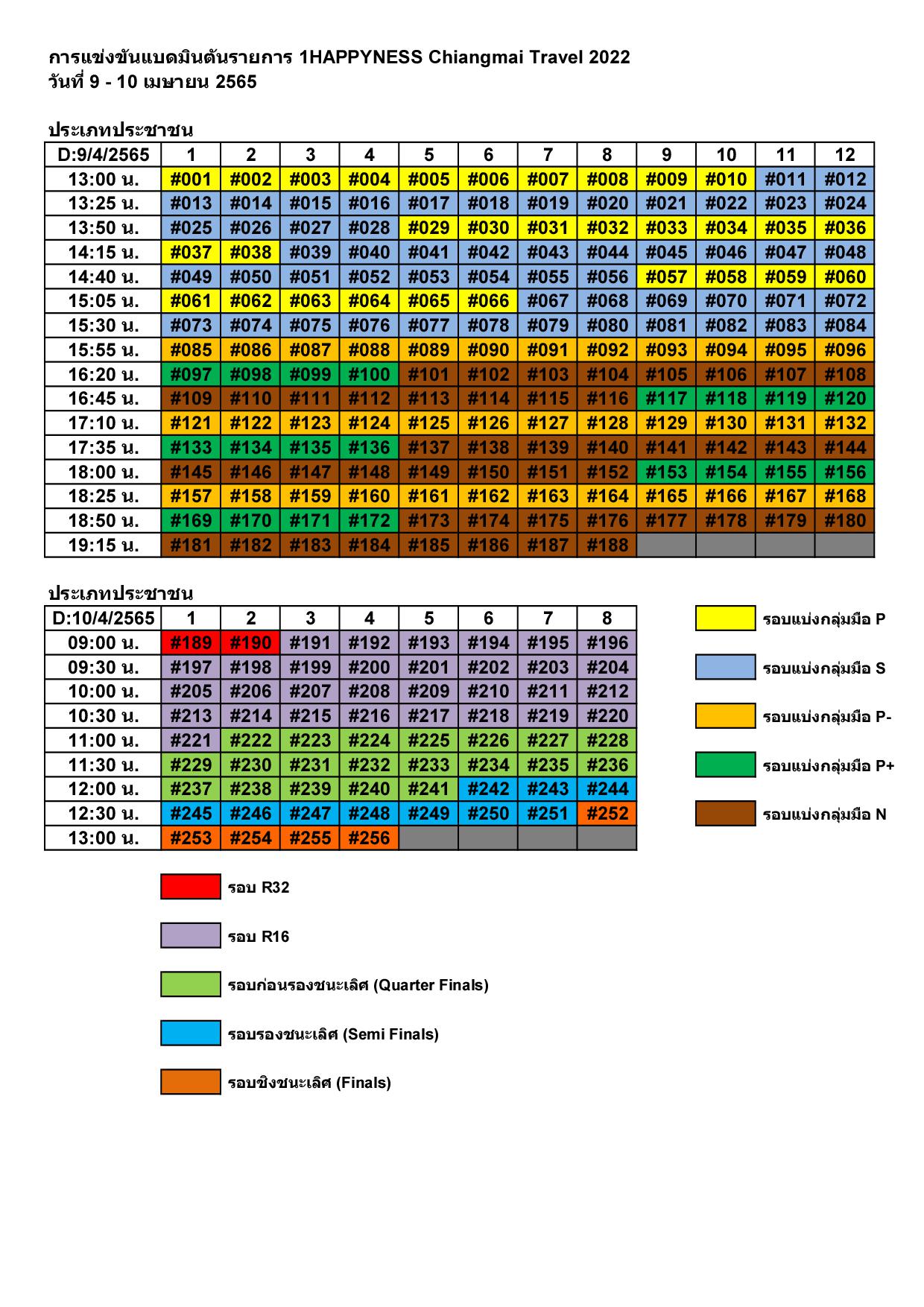 การแข่งขันแบดมินตันรายการ 1HAPPYNESS Chiangmai Travel 2022
วันที่ 9 - 10 เมษายน 2565

ประเภทประชาชน

| D:9/4/2565 | 1 | 2 | 3 | 4 | 5 | 6 | 7 | 8 | 9 | 10 | 11 | 12 |
|---|---|---|---|---|---|---|---|---|---|---|---|---|
| 13:00 น. | #001 | #002 | #003 | #004 | #005 | #006 | #007 | #008 | #009 | #010 | #011 | #012 |
| 13:25 น. | #013 | #014 | #015 | #016 | #017 | #018 | #019 | #020 | #021 | #022 | #023 | #024 |
| 13:50 น. | #025 | #026 | #027 | #028 | #029 | #030 | #031 | #032 | #033 | #034 | #035 | #036 |
| 14:15 น. | #037 | #038 | #039 | #040 | #041 | #042 | #043 | #044 | #045 | #046 | #047 | #048 |
| 14:40 น. | #049 | #050 | #051 | #052 | #053 | #054 | #055 | #056 | #057 | #058 | #059 | #060 |
| 15:05 น. | #061 | #062 | #063 | #064 | #065 | #066 | #067 | #068 | #069 | #070 | #071 | #072 |
| 15:30 น. | #073 | #074 | #075 | #076 | #077 | #078 | #079 | #080 | #081 | #082 | #083 | #084 |
| 15:55 น. | #085 | #086 | #087 | #088 | #089 | #090 | #091 | #092 | #093 | #094 | #095 | #096 |
| 16:20 น. | #097 | #098 | #099 | #100 | #101 | #102 | #103 | #104 | #105 | #106 | #107 | #108 |
| 16:45 น. | #109 | #110 | #111 | #112 | #113 | #114 | #115 | #116 | #117 | #118 | #119 | #120 |
| 17:10 น. | #121 | #122 | #123 | #124 | #125 | #126 | #127 | #128 | #129 | #130 | #131 | #132 |
| 17:35 น. | #133 | #134 | #135 | #136 | #137 | #138 | #139 | #140 | #141 | #142 | #143 | #144 |
| 18:00 น. | #145 | #146 | #147 | #148 | #149 | #150 | #151 | #152 | #153 | #154 | #155 | #156 |
| 18:25 น. | #157 | #158 | #159 | #160 | #161 | #162 | #163 | #164 | #165 | #166 | #167 | #168 |
| 18:50 น. | #169 | #170 | #171 | #172 | #173 | #174 | #175 | #176 | #177 | #178 | #179 | #180 |
| 19:15 น. | #181 | #182 | #183 | #184 | #185 | #186 | #187 | #188 | | | | |

ประเภทประชาชน

| D:10/4/2565 | 1 | 2 | 3 | 4 | 5 | 6 | 7 | 8 |
|---|---|---|---|---|---|---|---|---|
| 09:00 น. | #189 | #190 | #191 | #192 | #193 | #194 | #195 | #196 |
| 09:30 น. | #197 | #198 | #199 | #200 | #201 | #202 | #203 | #204 |
| 10:00 น. | #205 | #206 | #207 | #208 | #209 | #210 | #211 | #212 |
| 10:30 น. | #213 | #214 | #215 | #216 | #217 | #218 | #219 | #220 |
| 11:00 น. | #221 | #222 | #223 | #224 | #225 | #226 | #227 | #228 |
| 11:30 น. | #229 | #230 | #231 | #232 | #233 | #234 | #235 | #236 |
| 12:00 น. | #237 | #238 | #239 | #240 | #241 | #242 | #243 | #244 |
| 12:30 น. | #245 | #246 | #247 | #248 | #249 | #250 | #251 | #252 |
| 13:00 น. | #253 | #254 | #255 | #256 | | | | |

รอบแบ่งกลุ่มมือ P
รอบแบ่งกลุ่มมือ S
รอบแบ่งกลุ่มมือ P-
รอบแบ่งกลุ่มมือ P+
รอบแบ่งกลุ่มมือ N

รอบ R32
รอบ R16
รอบก่อนรองชนะเลิศ (Quarter Finals)
รอบรองชนะเลิศ (Semi Finals)
รอบชิงชนะเลิศ (Finals)